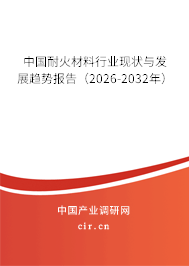 中国耐火材料行业现状与发展趋势报告（2026-2032年）

中国产业调研网

cir.cn